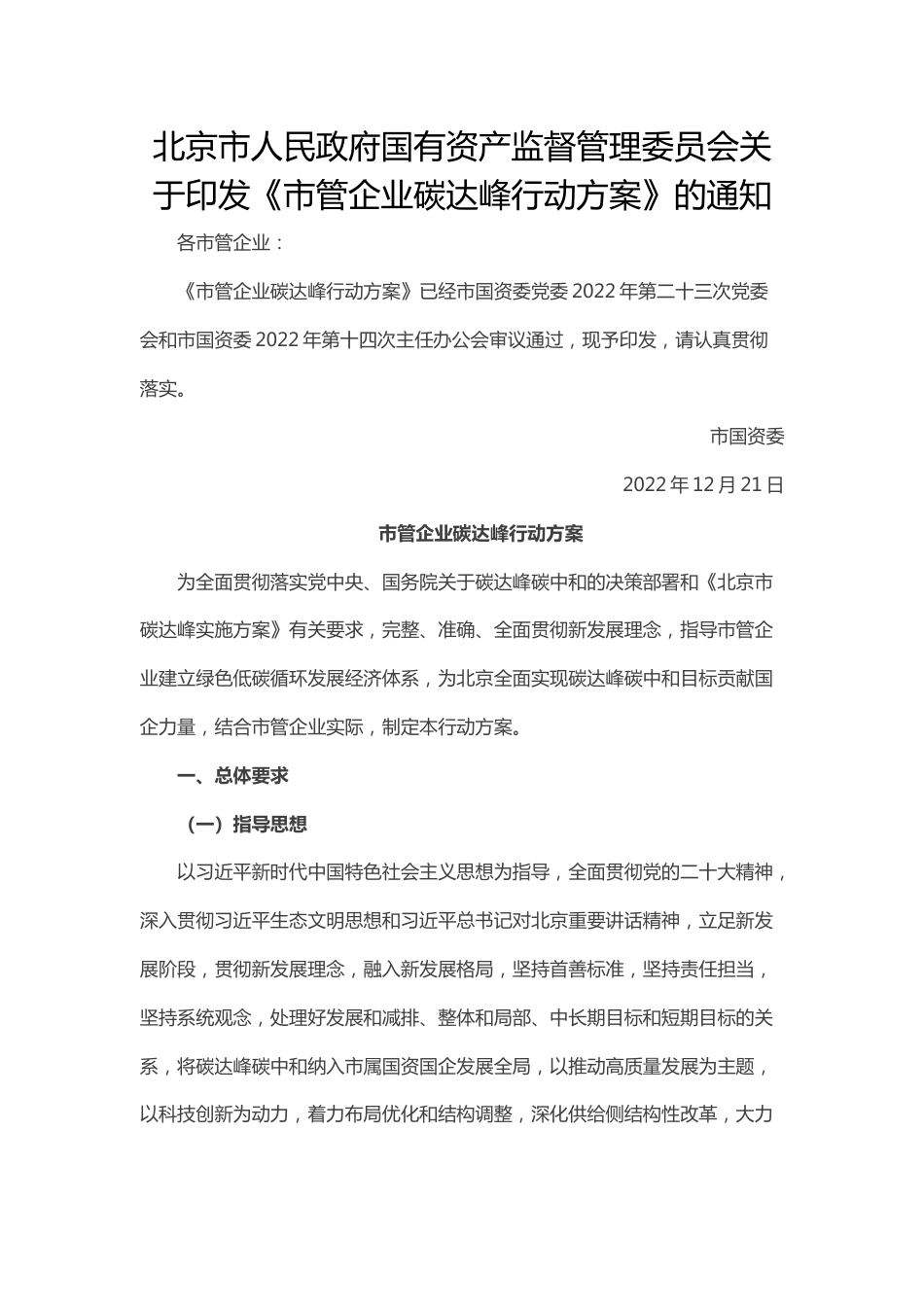 北京市人民政府国有资产监督管理委员会关于印发《市管企业碳达峰行动方案》的通知

各市管企业：

《市管企业碳达峰行动方案》已经市国资委党委 2022 年第二十三次党委会和市国资委 2022 年第十四次主任办公会审议通过，现予印发，请认真贯彻落实。

市国资委

2022 年 12 月 21 日

市管企业碳达峰行动方案

为全面贯彻落实党中央、国务院关于碳达峰碳中和的决策部署和《北京市碳达峰实施方案》有关要求，完整、准确、全面贯彻新发展理念，指导市管企业建立绿色低碳循环发展经济体系，为北京全面实现碳达峰碳中和目标贡献国企力量，结合市管企业实际，制定本行动方案。

一、总体要求

（一）指导思想

以习近平新时代中国特色社会主义思想为指导，全面贯彻党的二十大精神，深入贯彻习近平生态文明思想和习近平总书记对北京重要讲话精神，立足新发展阶段，贯彻新发展理念，融入新发展格局，坚持首善标准，坚持责任担当，坚持系统观念，处理好发展和减排、整体和局部、中长期目标和短期目标的关系，将碳达峰碳中和纳入市属国资国企发展全局，以推动高质量发展为主题，以科技创新为动力，着力布局优化和结构调整，深化供给侧结构性改革，大力